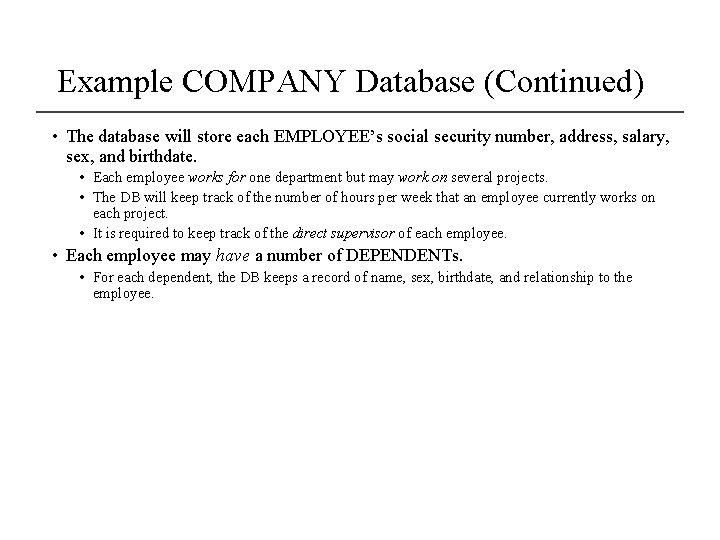 Example COMPANY Database (Continued)

• The database will store each EMPLOYEE's social security number, address, salary, sex, and birthdate.

• Each employee works for one department but may work on several projects.

• The DB will keep track of the number of hours per week that an employee currently works on each project.

• It is required to keep track of the direct supervisor of each employee.

• Each employee may have a number of DEPENDENTs.

• For each dependent, the DB keeps a record of name, sex, birthdate, and relationship to the employee.